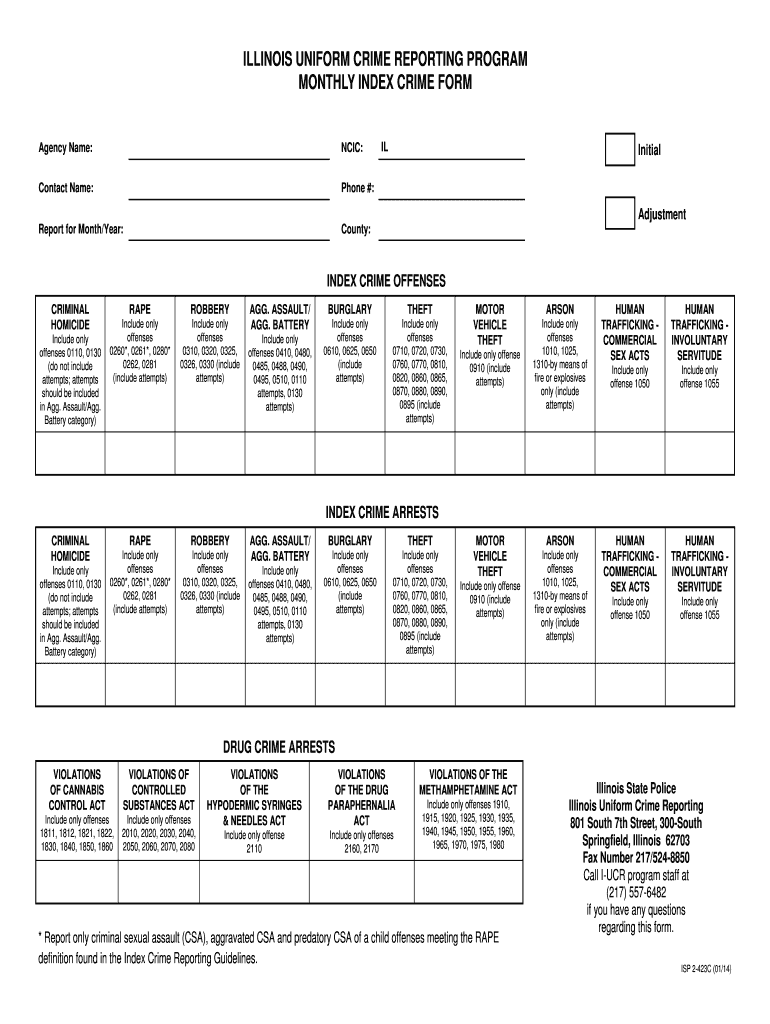 ILLINOIS UNIFORM CRIME REPORTING PROGRAM
MONTHLY INDEX CRIME FORM

Agency Name: NCIC: IL Initial

Contact Name: Phone #:

Adjustment

Report for Month/Year: County:

INDEX CRIME OFFENSES

| CRIMINAL HOMICIDE Include only offenses 0110, 0130 (do not include attempts; attempts should be included in Agg. Assault/Agg. Battery category) | RAPE Include only offenses 0260*, 0261*, 0280* 0262, 0281 (include attempts) | ROBBERY Include only offenses 0310, 0320, 0325, 0326, 0330 (include attempts) | AGG. ASSAULT/ AGG. BATTERY Include only offenses 0410, 0480, 0485, 0488, 0490, 0495, 0510, 0110 attempts, 0130 attempts) | BURGLARY Include only offenses 0610, 0625, 0650 (include attempts) | THEFT Include only offenses 0710, 0720, 0730, 0760, 0770, 0810, 0820, 0860, 0865, 0870, 0880, 0890, 0895 (include attempts) | MOTOR VEHICLE THEFT Include only offense 0910 (include attempts) | ARSON Include only offenses 1010, 1025, 1310-by means of fire or explosives only (include attempts) | HUMAN TRAFFICKING - COMMERCIAL SEX ACTS Include only offense 1050 | HUMAN TRAFFICKING - INVOLUNTARY SERVITUDE Include only offense 1055 |
|---|---|---|---|---|---|---|---|---|---|
| | | | | | | | | | |

INDEX CRIME ARRESTS

| CRIMINAL HOMICIDE Include only offenses 0110, 0130 (do not include attempts; attempts should be included in Agg. Assault/Agg. Battery category) | RAPE Include only offenses 0260*, 0261*, 0280* 0262, 0281 (include attempts) | ROBBERY Include only offenses 0310, 0320, 0325, 0326, 0330 (include attempts) | AGG. ASSAULT/ AGG. BATTERY Include only offenses 0410, 0480, 0485, 0488, 0490, 0495, 0510, 0110 attempts, 0130 attempts) | BURGLARY Include only offenses 0610, 0625, 0650 (include attempts) | THEFT Include only offenses 0710, 0720, 0730, 0760, 0770, 0810, 0820, 0860, 0865, 0870, 0880, 0890, 0895 (include attempts) | MOTOR VEHICLE THEFT Include only offense 0910 (include attempts) | ARSON Include only offenses 1010, 1025, 1310-by means of fire or explosives only (include attempts) | HUMAN TRAFFICKING - COMMERCIAL SEX ACTS Include only offense 1050 | HUMAN TRAFFICKING - INVOLUNTARY SERVITUDE Include only offense 1055 |
|---|---|---|---|---|---|---|---|---|---|
| | | | | | | | | | |

DRUG CRIME ARRESTS

| VIOLATIONS OF CANNABIS CONTROL ACT Include only offenses 1811, 1812, 1821, 1822, 1830, 1840, 1850, 1860 | VIOLATIONS OF CONTROLLED SUBSTANCES ACT Include only offenses 2010, 2020, 2030, 2040, 2050, 2060, 2070, 2080 | VIOLATIONS OF THE HYPODERMIC SYRINGES & NEEDLES ACT Include only offense 2110 | VIOLATIONS OF THE DRUG PARAPHERNALIA ACT Include only offenses 2160, 2170 | VIOLATIONS OF THE METHAMPHETAMINE ACT Include only offenses 1910, 1915, 1920, 1925, 1930, 1935, 1940, 1945, 1950, 1955, 1960, 1965, 1970, 1975, 1980 |
|---|---|---|---|---|
| | | | | |

Illinois State Police
Illinois Uniform Crime Reporting
801 South 7th Street, 300-South
Springfield, Illinois 62703
Fax Number 217/524-8850
Call I-UCR program staff at (217) 557-6482 if you have any questions regarding this form.

* Report only criminal sexual assault (CSA), aggravated CSA and predatory CSA of a child offenses meeting the RAPE definition found in the Index Crime Reporting Guidelines.

ISP 2-423C (01/14)